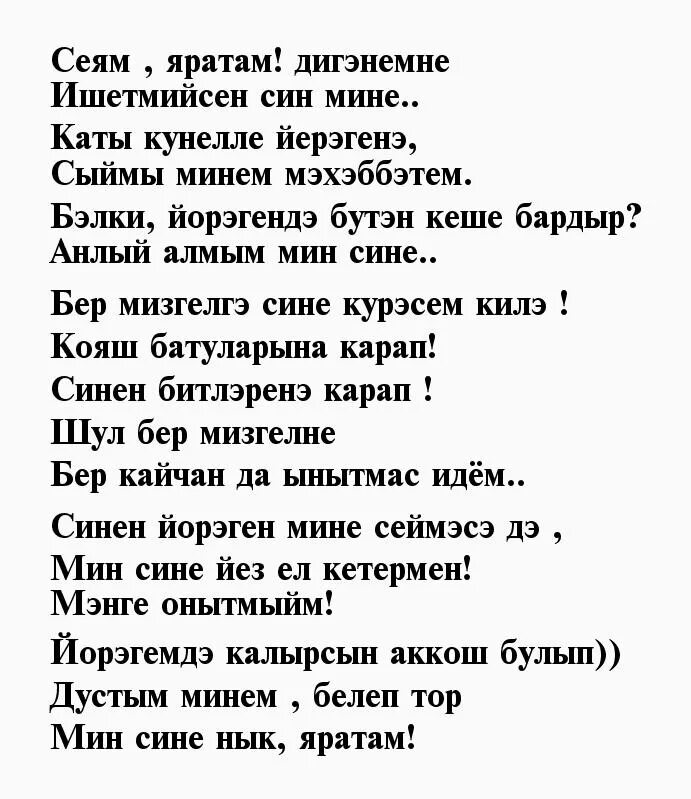 Сеям , яратам! дигэнемне
Ишетмийсен син мине..
Каты кунелле йерэгенэ,
Сыймы минем мэхэббэтем.
Бэлки, йорэгендэ бутэн кеше бардыр?
Анлый алмым мин сине..

Бер мизгелгэ сине курэсем килэ !
Кояш батуларына карап!
Синен битлэренэ карап !
Шул бер мизгелне
Бер кайчан да ынытмас идём..

Синен йорэген мине сеймэсэ дэ ,
Мин сине йез ел кетермен!
Мэнге онытмыйм!
Йорэгемдэ калырсын аккош булып))
Дустым минем , белеп тор
Мин сине нык, яратам!